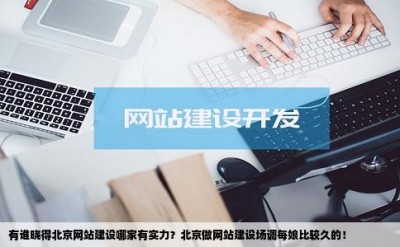 网站建设开发

有谁晓得北京网站建设哪家有实力？北京做网站建设场调每娘比较久的！